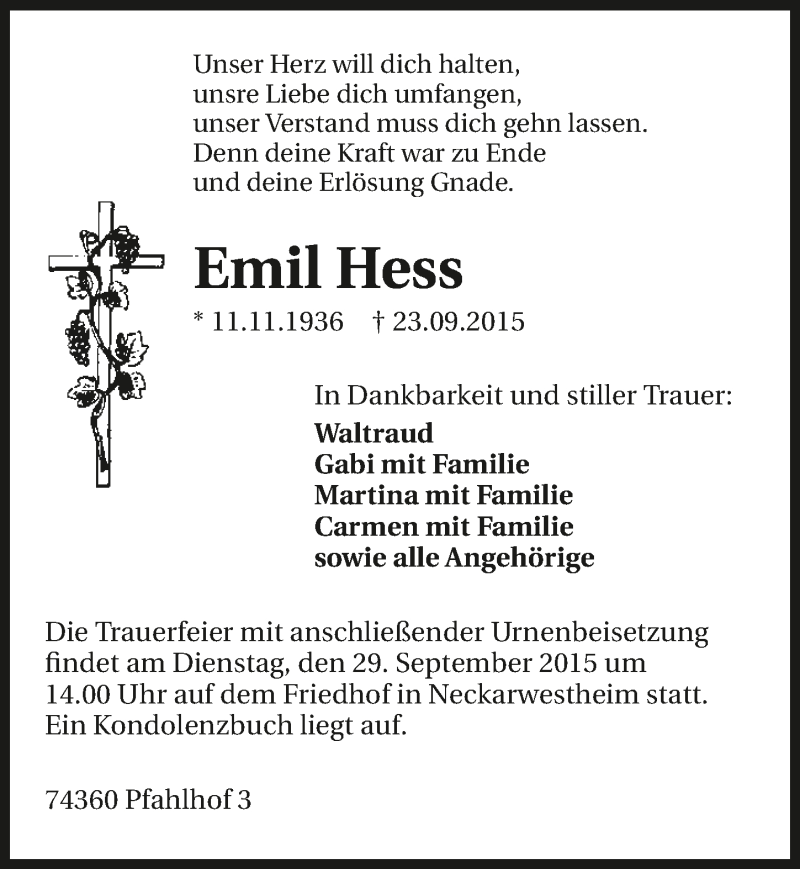 Unser Herz will dich halten,
unsre Liebe dich umfangen,
unser Verstand muss dich gehn lassen.
Denn deine Kraft war zu Ende
und deine Erlösung Gnade.

Emil Hess

* 11.11.1936 † 23.09.2015

In Dankbarkeit und stiller Trauer:

Waltraud
Gabi mit Familie
Martina mit Familie
Carmen mit Familie
sowie alle Angehörige

Die Trauerfeier mit anschließender Urnenbeisetzung findet am Dienstag, den 29. September 2015 um 14.00 Uhr auf dem Friedhof in Neckarwestheim statt. Ein Kondolenzbuch liegt auf.

74360 Pfahlhof 3